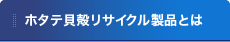 ホタテ貝殻リサイクル製品とは